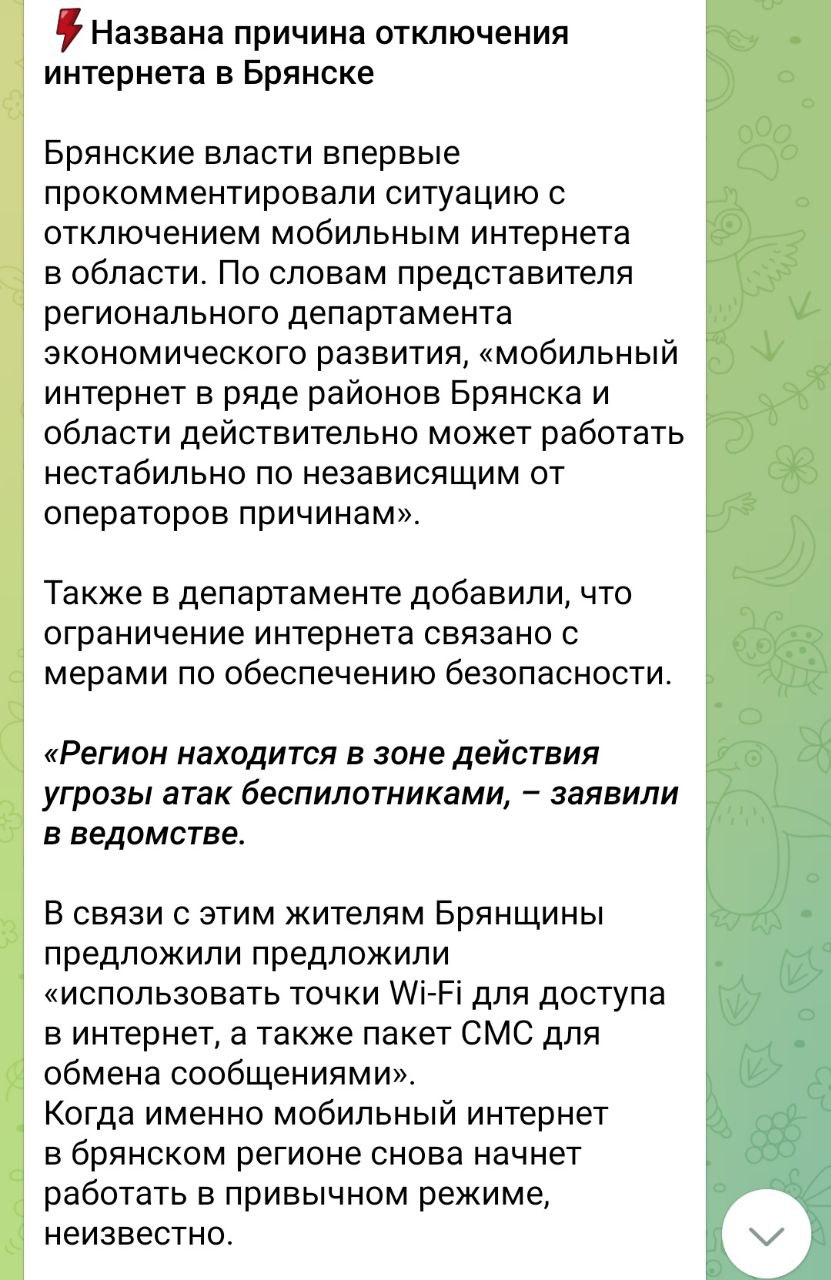 Названа причина отключения интернета в Брянске

Брянские власти впервые прокомментировали ситуацию с отключением мобильным интернета в области. По словам представителя регионального департамента экономического развития, «мобильный интернет в ряде районов Брянска и области действительно может работать нестабильно по независящим от операторов причинам».

Также в департаменте добавили, что ограничение интернета связано с мерами по обеспечению безопасности.

«Регион находится в зоне действия угрозы атак беспилотниками, – заявили в ведомстве.

В связи с этим жителям Брянщины предложили предложили «использовать точки Wi-Fi для доступа в интернет, а также пакет СМС для обмена сообщениями».
Когда именно мобильный интернет в брянском регионе снова начнет работать в привычном режиме, неизвестно.